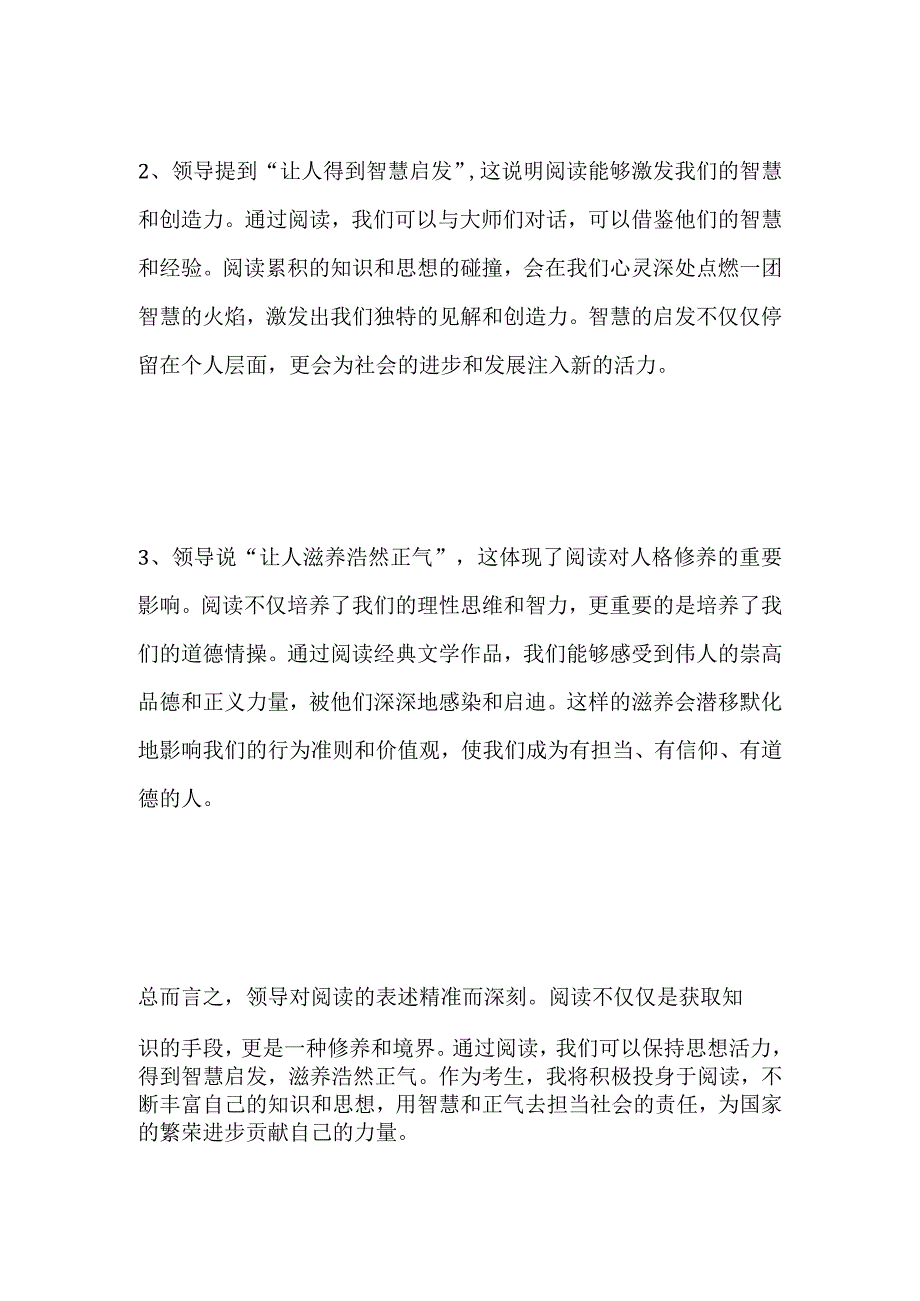 2、领导提到“让人得到智慧启发”,这说明阅读能够激发我们的智慧和创造力。通过阅读，我们可以与大师们对话，可以借鉴他们的智慧和经验。阅读累积的知识和思想的碰撞，会在我们心灵深处点燃一团智慧的火焰，激发出我们独特的见解和创造力。智慧的启发不仅仅停留在个人层面，更会为社会的进步和发展注入新的活力。

3、领导说“让人滋养浩然正气”，这体现了阅读对人格修养的重要影响。阅读不仅培养了我们的理性思维和智力，更重要的是培养了我们的道德情操。通过阅读经典文学作品，我们能够感受到伟人的崇高品德和正义力量，被他们深深地感染和启迪。这样的滋养会潜移默化地影响我们的行为准则和价值观，使我们成为有担当、有信仰、有道德的人。

总而言之，领导对阅读的表述精准而深刻。阅读不仅仅是获取知

识的手段，更是一种修养和境界。通过阅读，我们可以保持思想活力，得到智慧启发，滋养浩然正气。作为考生，我将积极投身于阅读，不断丰富自己的知识和思想，用智慧和正气去担当社会的责任，为国家的繁荣进步贡献自己的力量。